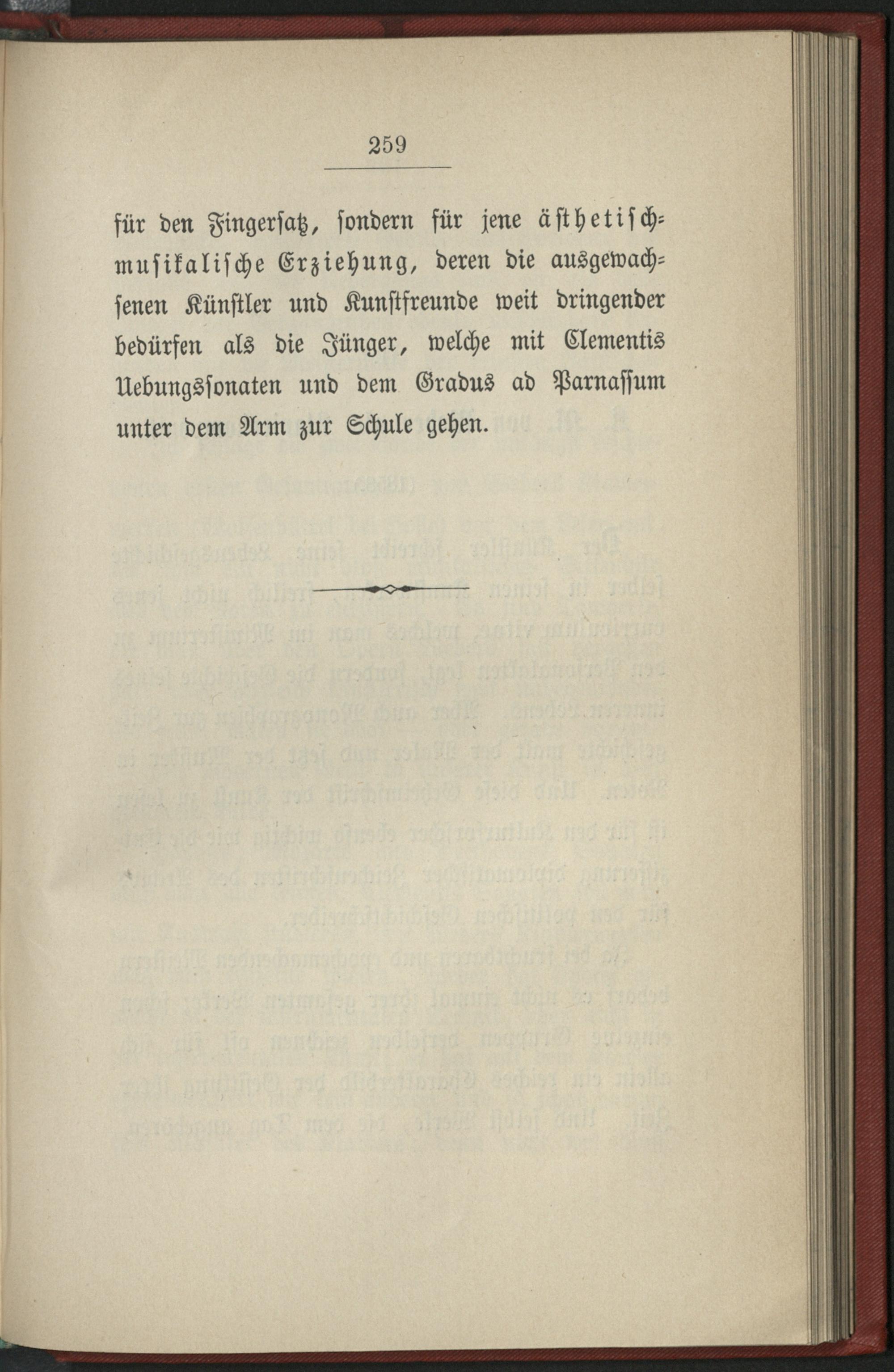 259

für den Fingersatz, sondern für jene ästhetisch-musikalische Erziehung, deren die ausgewachsenen Künstler und Kunstfreunde weit dringender bedürfen als die Jünger, welche mit Clementis Uebungssonaten und dem Gradus ad Parnassum unter dem Arm zur Schule gehen.